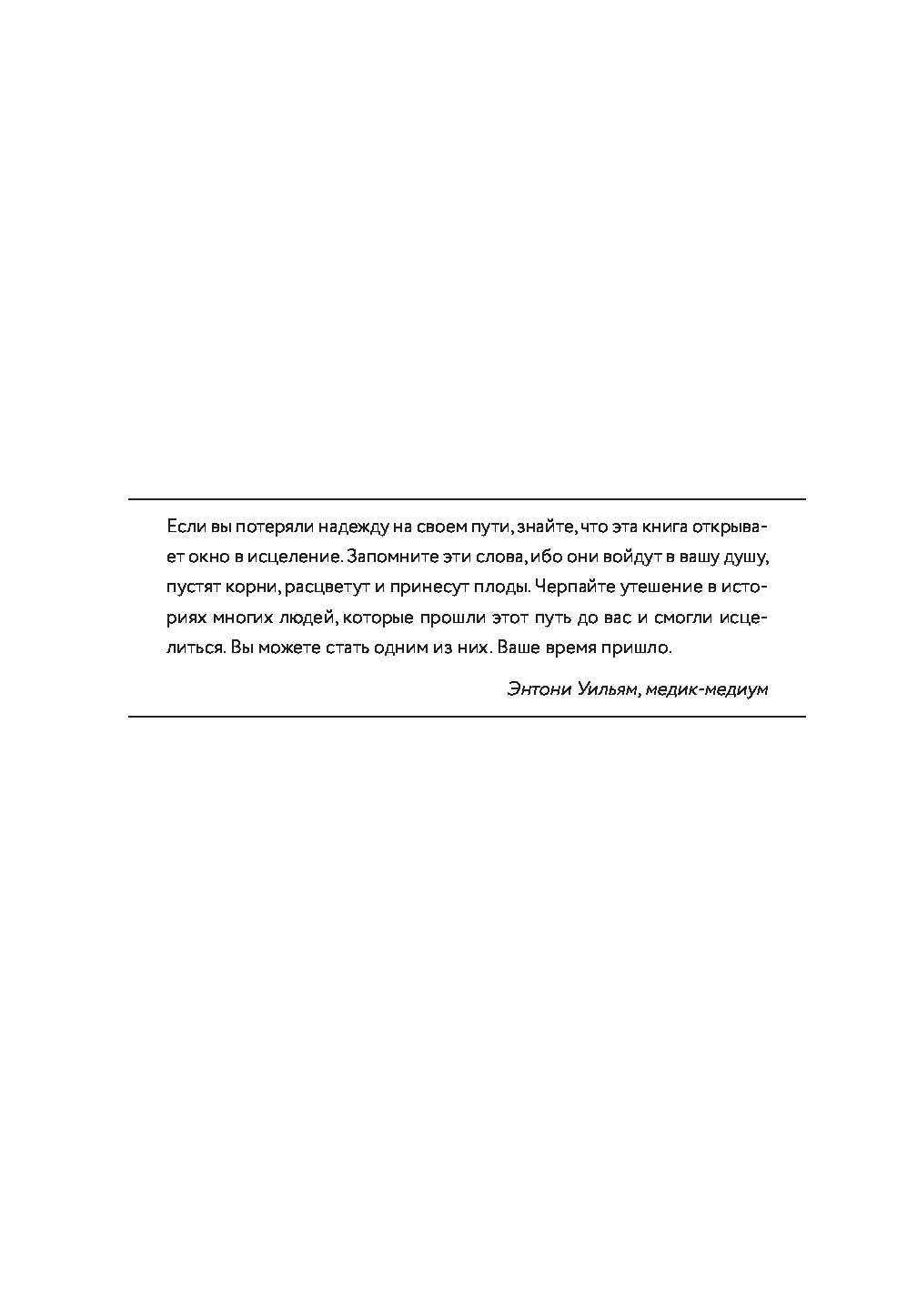 Если вы потеряли надежду на своем пути, знайте, что эта книга открывает окно в исцеление. Запомните эти слова, ибо они войдут в вашу душу, пустят корни, расцветут и принесут плоды. Черпайте утешение в историях многих людей, которые прошли этот путь до вас и смогли исцелиться. Вы можете стать одним из них. Ваше время пришло.

Энтони Уильям, медик-медиум